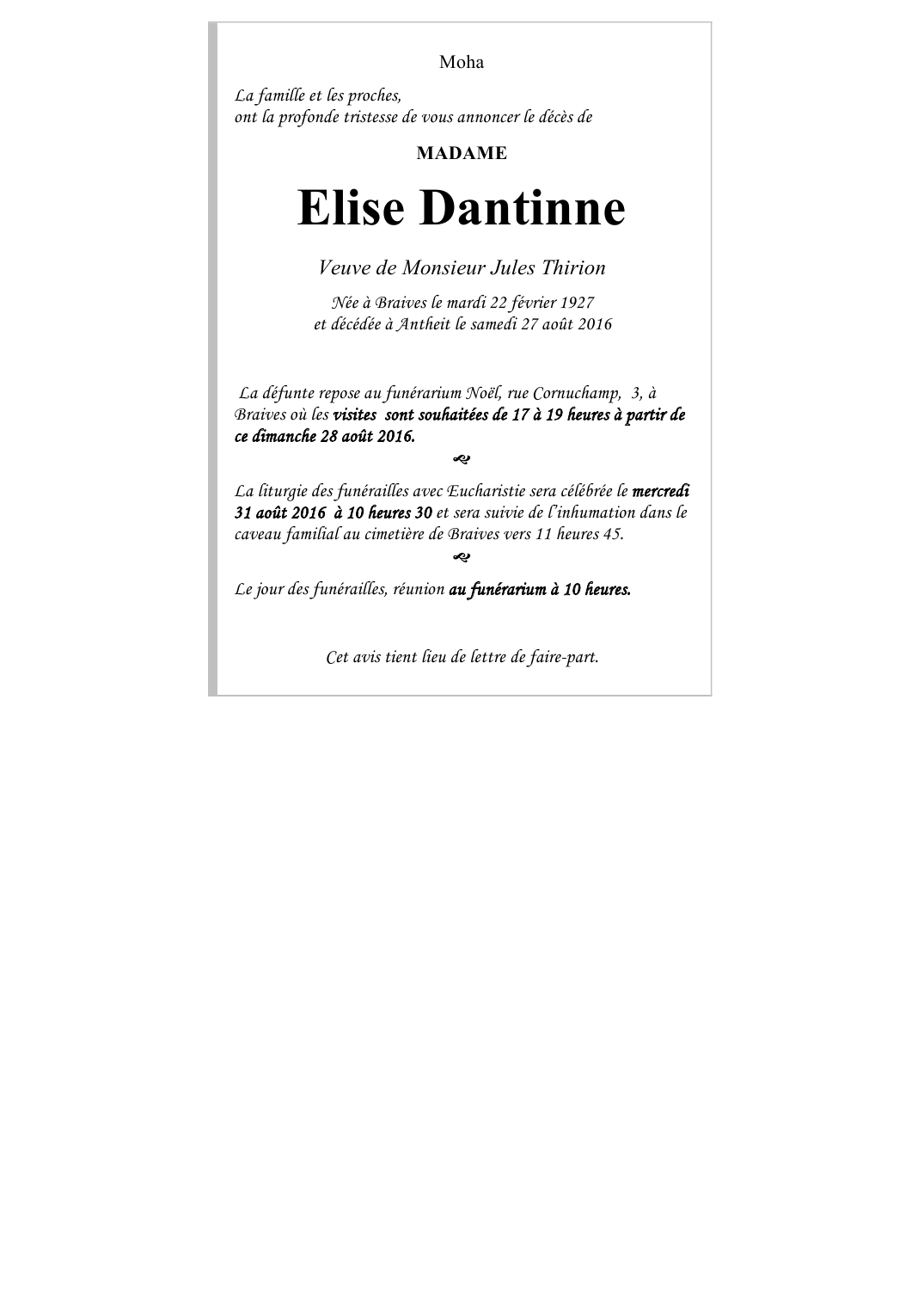 Moha

La famille et les proches,
ont la profonde tristesse de vous annoncer le décès de

MADAME

Elise Dantinne

Veuve de Monsieur Jules Thirion

Née à Braives le mardi 22 février 1927
et décédée à Antheit le samedi 27 août 2016

La défunte repose au funérarium Noël, rue Cornuchamp, 3, à Braives où les visites sont souhaitées de 17 à 19 heures à partir de ce dimanche 28 août 2016.

La liturgie des funérailles avec Eucharistie sera célébrée le mercredi 31 août 2016 à 10 heures 30 et sera suivie de l'inhumation dans le caveau familial au cimetière de Braives vers 11 heures 45.

Le jour des funérailles, réunion au funérarium à 10 heures.

Cet avis tient lieu de lettre de faire-part.